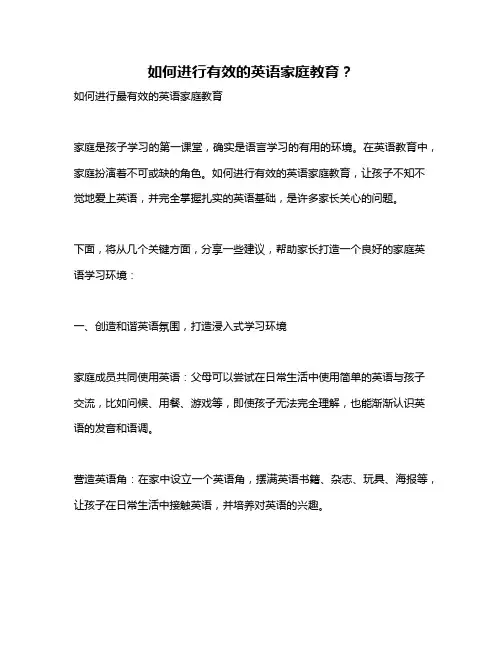 如何进行有效的英语家庭教育？

如何进行最有效的英语家庭教育

家庭是孩子学习的第一课堂，确实是语言学习的有用的环境。在英语教育中，家庭扮演着不可或缺的角色。如何进行有效的英语家庭教育，让孩子不知不觉地爱上英语，并完全掌握扎实的英语基础，是许多家长关心的问题。

下面，将从几个关键方面，分享一些建议，帮助家长打造一个良好的家庭英语学习环境：

一、创造和谐英语氛围，打造浸入式学习环境

家庭成员共同使用英语：父母可以尝试在日常生活中使用简单的英语与孩子交流，比如问候、用餐、游戏等，即使孩子无法完全理解，也能渐渐认识英语的发音和语调。

营造英语角：在家中设立一个英语角，摆满英语书籍、杂志、玩具、海报等，让孩子在日常生活中接触英语，并培养对英语的兴趣。